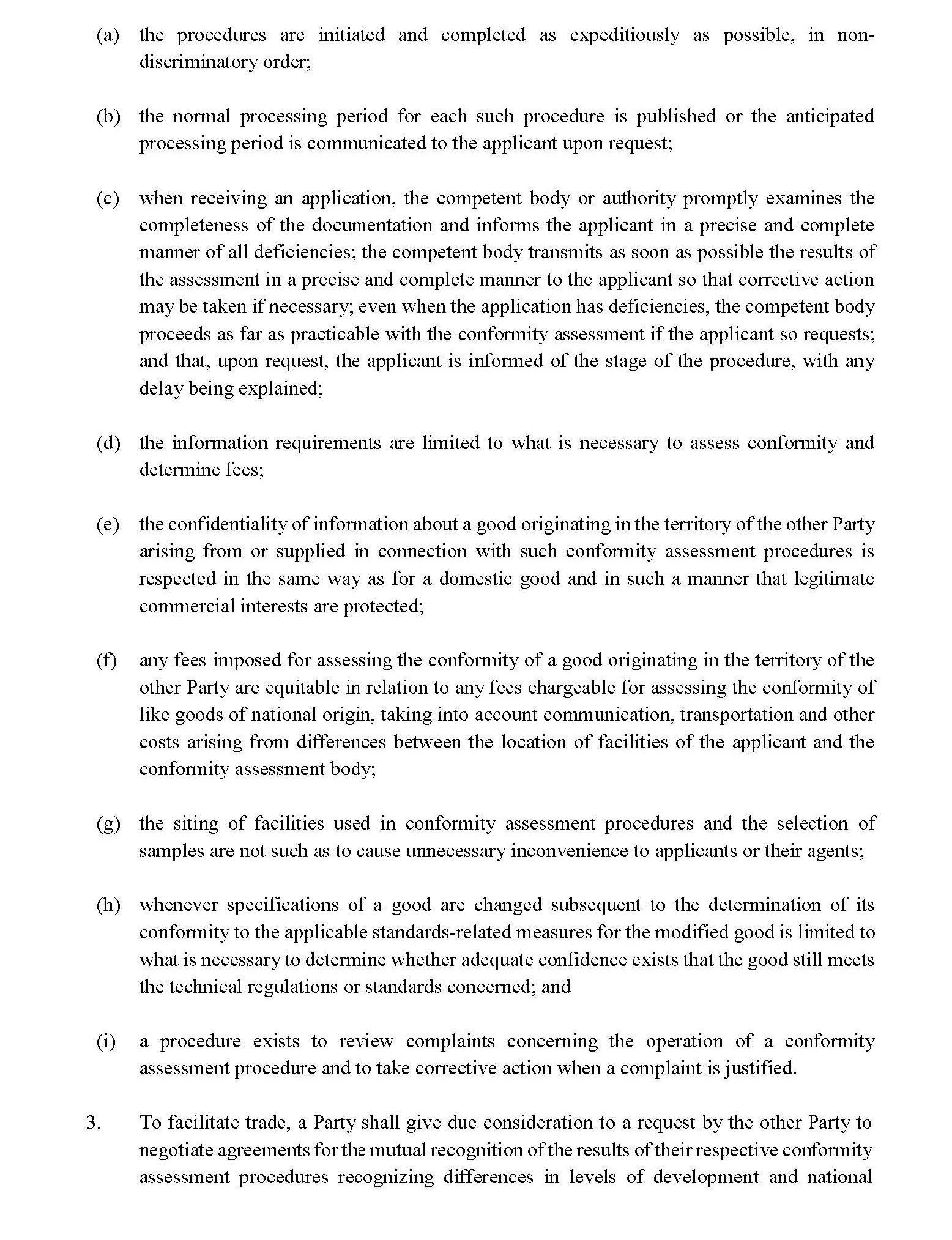 (a) the procedures are initiated and completed as expeditiously as possible, in non-discriminatory order;

(b) the normal processing period for each such procedure is published or the anticipated processing period is communicated to the applicant upon request;

(c) when receiving an application, the competent body or authority promptly examines the completeness of the documentation and informs the applicant in a precise and complete manner of all deficiencies; the competent body transmits as soon as possible the results of the assessment in a precise and complete manner to the applicant so that corrective action may be taken if necessary; even when the application has deficiencies, the competent body proceeds as far as practicable with the conformity assessment if the applicant so requests; and that, upon request, the applicant is informed of the stage of the procedure, with any delay being explained;

(d) the information requirements are limited to what is necessary to assess conformity and determine fees;

(e) the confidentiality of information about a good originating in the territory of the other Party arising from or supplied in connection with such conformity assessment procedures is respected in the same way as for a domestic good and in such a manner that legitimate commercial interests are protected;

(f) any fees imposed for assessing the conformity of a good originating in the territory of the other Party are equitable in relation to any fees chargeable for assessing the conformity of like goods of national origin, taking into account communication, transportation and other costs arising from differences between the location of facilities of the applicant and the conformity assessment body;

(g) the siting of facilities used in conformity assessment procedures and the selection of samples are not such as to cause unnecessary inconvenience to applicants or their agents;

(h) whenever specifications of a good are changed subsequent to the determination of its conformity to the applicable standards-related measures for the modified good is limited to what is necessary to determine whether adequate confidence exists that the good still meets the technical regulations or standards concerned; and

(i) a procedure exists to review complaints concerning the operation of a conformity assessment procedure and to take corrective action when a complaint is justified.

3. To facilitate trade, a Party shall give due consideration to a request by the other Party to negotiate agreements for the mutual recognition of the results of their respective conformity assessment procedures recognizing differences in levels of development and national